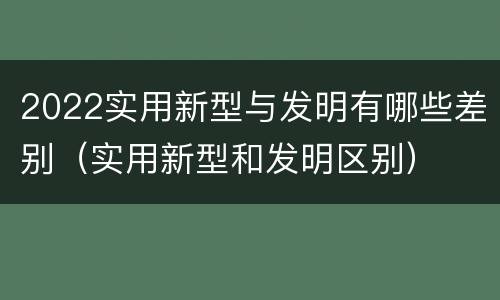 2022实用新型与发明有哪些差别（实用新型和发明区别）